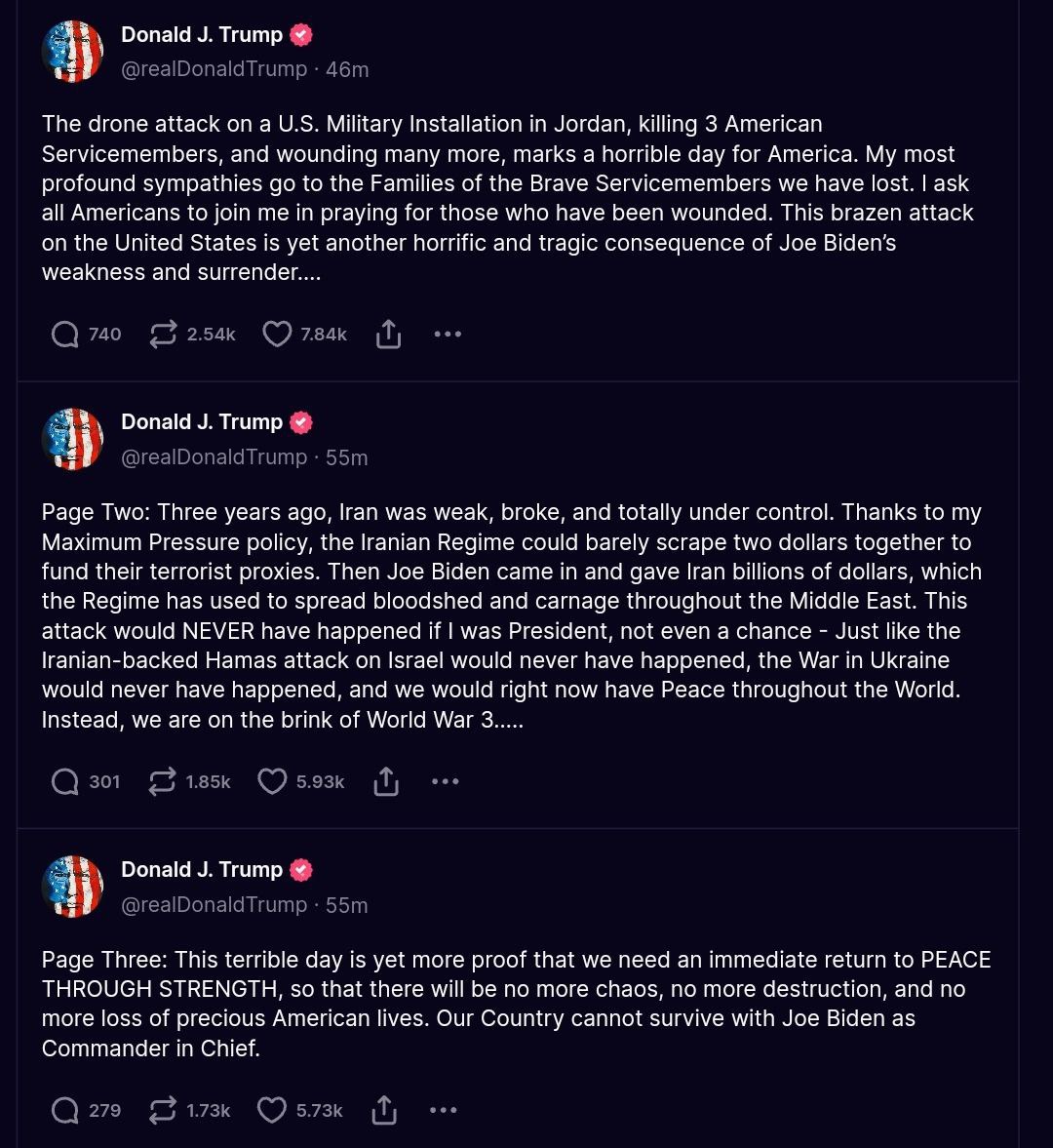 Donald J. Trump
@realDonaldTrump · 46m

The drone attack on a U.S. Military Installation in Jordan, killing 3 American Servicemembers, and wounding many more, marks a horrible day for America. My most profound sympathies go to the Families of the Brave Servicemembers we have lost. I ask all Americans to join me in praying for those who have been wounded. This brazen attack on the United States is yet another horrific and tragic consequence of Joe Biden's weakness and surrender....

740 2.54k 7.84k

Donald J. Trump
@realDonaldTrump · 55m

Page Two: Three years ago, Iran was weak, broke, and totally under control. Thanks to my Maximum Pressure policy, the Iranian Regime could barely scrape two dollars together to fund their terrorist proxies. Then Joe Biden came in and gave Iran billions of dollars, which the Regime has used to spread bloodshed and carnage throughout the Middle East. This attack would NEVER have happened if I was President, not even a chance - Just like the Iranian-backed Hamas attack on Israel would never have happened, the War in Ukraine would never have happened, and we would right now have Peace throughout the World. Instead, we are on the brink of World War 3.....

301 1.85k 5.93k

Donald J. Trump
@realDonaldTrump · 55m

Page Three: This terrible day is yet more proof that we need an immediate return to PEACE THROUGH STRENGTH, so that there will be no more chaos, no more destruction, and no more loss of precious American lives. Our Country cannot survive with Joe Biden as Commander in Chief.

279 1.73k 5.73k